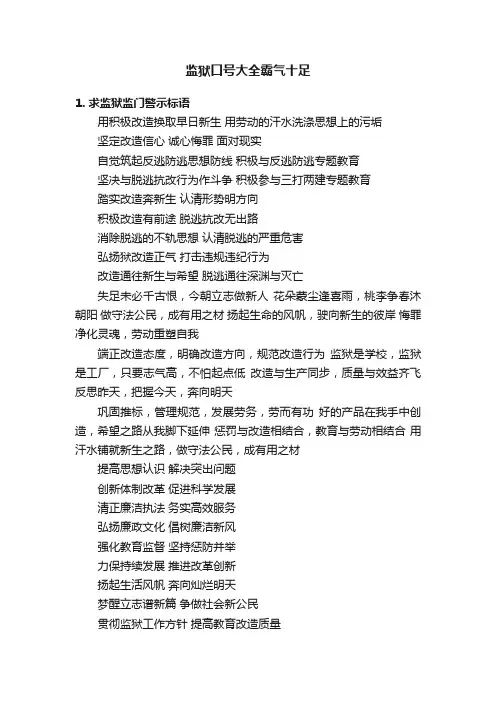 监狱口号大全霸气十足

1. 求监狱监门警示标语

用积极改造换取早日新生 用劳动的汗水洗涤思想上的污垢

坚定改造信心 诚心悔罪 面对现实

自觉筑起反逃防逃思想防线 积极与反逃防逃专题教育

坚决与脱逃抗改行为作斗争 积极参与三打两建专题教育

踏实改造奔新生 认清形势明方向

积极改造有前途 脱逃抗改无出路

消除脱逃的不轨思想 认清脱逃的严重危害

弘扬狱改造正气 打击违规违纪行为

改造通往新生与希望 脱逃通往深渊与灭亡

失足未必千古恨，今朝立志做新人 花朵蒙尘逢喜雨，桃李争春沐朝阳 做守法公民，成有用之材 扬起生命的风帆，驶向新生的彼岸 悔罪净化灵魂，劳动重塑自我

端正改造态度，明确改造方向，规范改造行为 监狱是学校，监狱是工厂，只要志气高，不怕起点低 改造与生产同步，质量与效益齐飞 反思昨天，把握今天，奔向明天

巩固推标，管理规范，发展劳务，劳而有功 好的产品在我手中创造，希望之路从我脚下延伸 惩罚与改造相结合，教育与劳动相结合 用汗水铺就新生之路，做守法公民，成有用之材

提高思想认识 解决突出问题

创新体制改革 促进科学发展

清正廉洁执法 务实高效服务

弘扬廉政文化 倡树廉洁新风

强化教育监督 坚持惩防并举

力保持续发展 推进改革创新

扬起生活风帆 奔向灿烂明天

梦醒立志谱新篇 争做社会新公民

贯彻监狱工作方针 提高教育改造质量